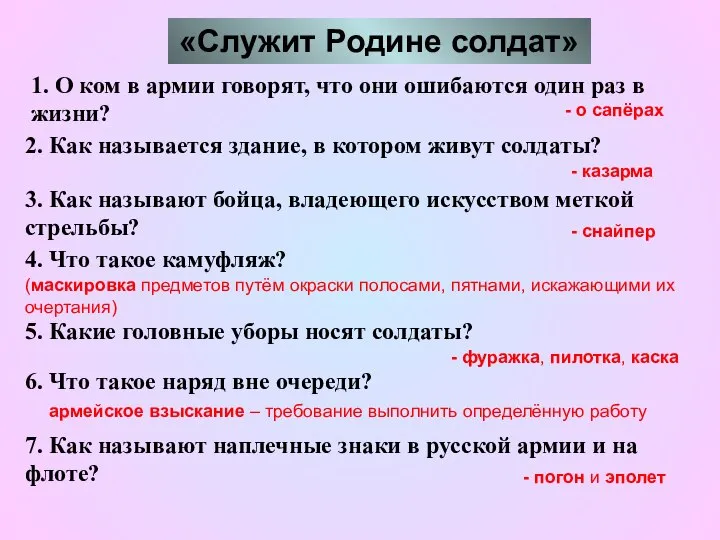 «Служит Родине солдат»

1. О ком в армии говорят, что они ошибаются один раз в жизни?
- о сапёрах

2. Как называется здание, в котором живут солдаты?
- казарма

3. Как называют бойца, владеющего искусством меткой стрельбы?
- снайпер

4. Что такое камуфляж?
(маскировка предметов путём окраски полосами, пятнами, искажающими их очертания)

5. Какие головные уборы носят солдаты?
- фуражка, пилотка, каска

6. Что такое наряд вне очереди?
армейское взыскание – требование выполнить определённую работу

7. Как называют наплечные знаки в русской армии и на флоте?
- погон и эполет